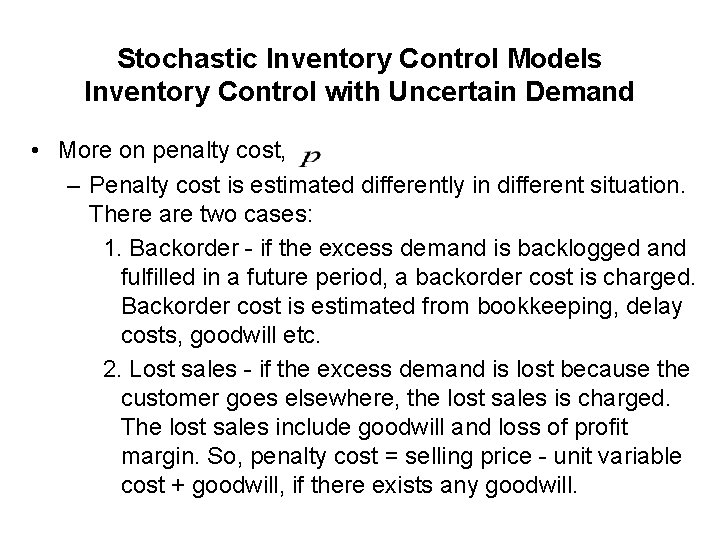 Stochastic Inventory Control Models
Inventory Control with Uncertain Demand

• More on penalty cost, $p$

– Penalty cost is estimated differently in different situation. There are two cases:

1. Backorder - if the excess demand is backlogged and fulfilled in a future period, a backorder cost is charged. Backorder cost is estimated from bookkeeping, delay costs, goodwill etc.

2. Lost sales - if the excess demand is lost because the customer goes elsewhere, the lost sales is charged. The lost sales include goodwill and loss of profit margin. So, penalty cost = selling price - unit variable cost + goodwill, if there exists any goodwill.